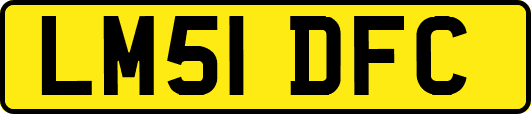 LM51 DFC